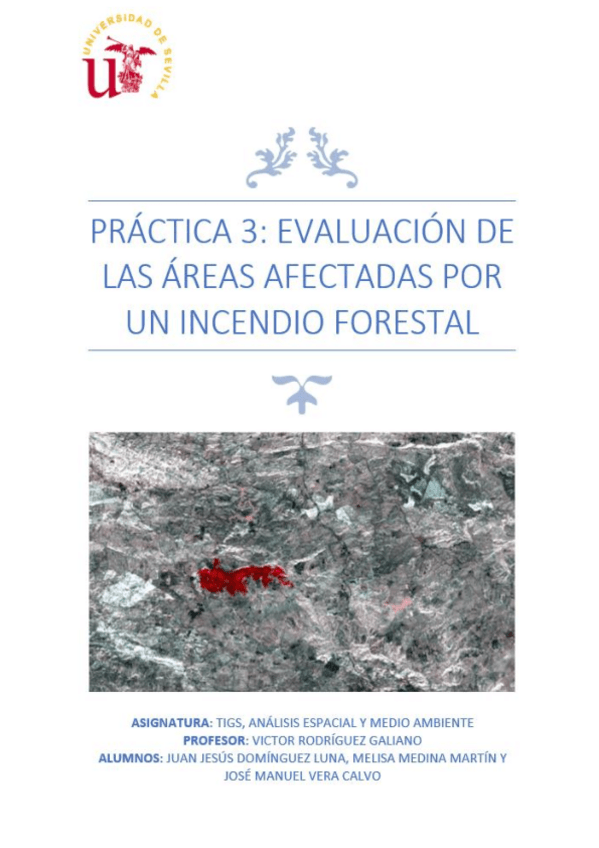 UNIVERSIDAD DE SEVILLA

PRÁCTICA 3: EVALUACIÓN DE LAS ÁREAS AFECTADAS POR UN INCENDIO FORESTAL

ASIGNATURA: TIGS, ANÁLISIS ESPACIAL Y MEDIO AMBIENTE
PROFESOR: VICTOR RODRÍGUEZ GALIANO
ALUMNOS: JUAN JESÚS DOMÍNGUEZ LUNA, MELISA MEDINA MARTÍN Y JOSÉ MANUEL VERA CALVO